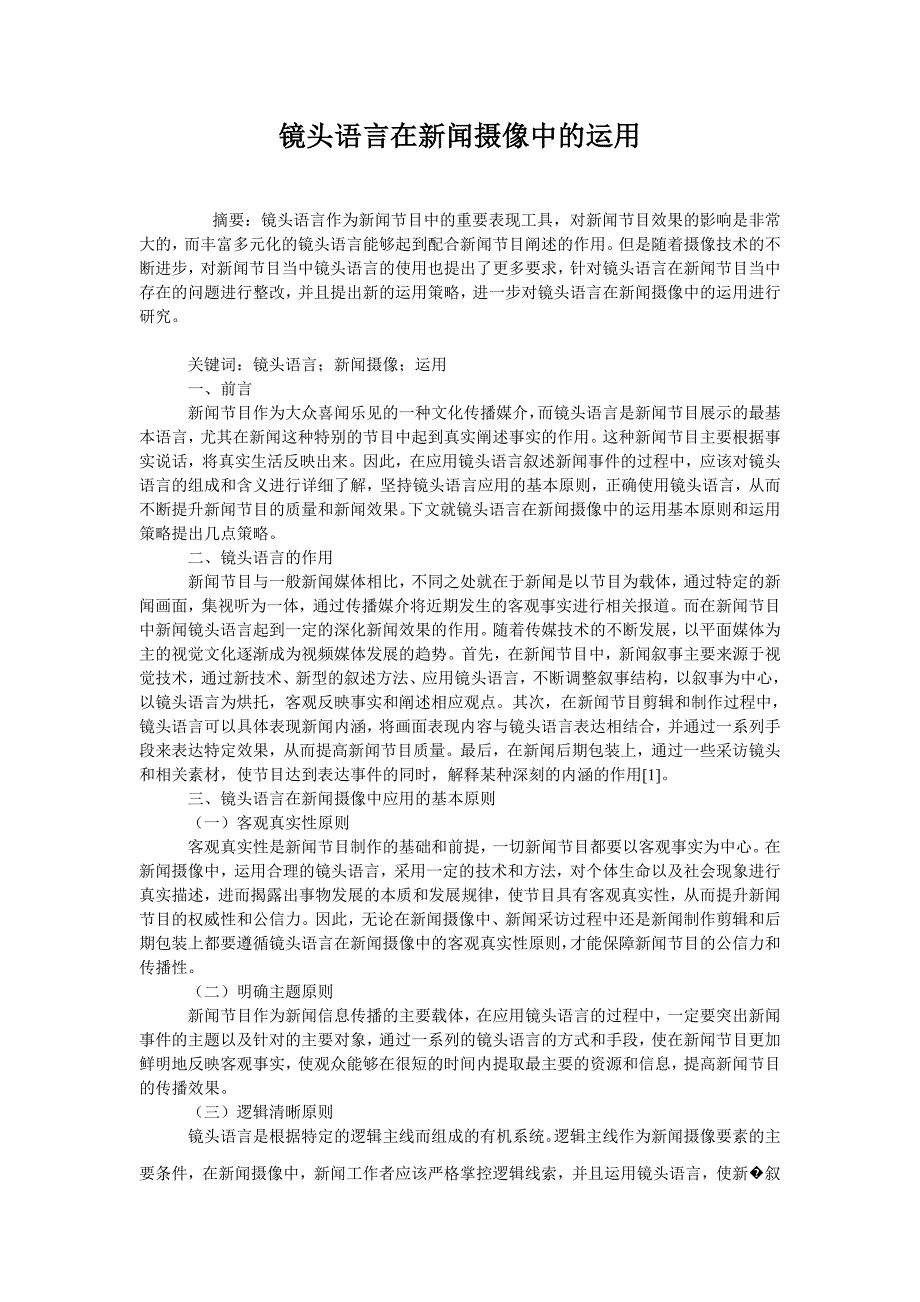 镜头语言在新闻摄像中的运用

摘要：镜头语言作为新闻节目中的重要表现工具，对新闻节目效果的影响是非常大的，而丰富多元化的镜头语言能够起到配合新闻节目阐述的作用。但是随着摄像技术的不断进步，对新闻节目当中镜头语言的使用也提出了更多要求，针对镜头语言在新闻节目当中存在的问题进行整改，并且提出新的运用策略，进一步对镜头语言在新闻摄像中的运用进行研究。

关键词：镜头语言；新闻摄像；运用
一、前言
新闻节目作为大众喜闻乐见的一种文化传播媒介，而镜头语言是新闻节目展示的最基本语言，尤其在新闻这种特别的节目中起到真实阐述事实的作用。这种新闻节目主要根据事实说话，将真实生活反映出来。因此，在应用镜头语言叙述新闻事件的过程中，应该对镜头语言的组成和含义进行详细了解，坚持镜头语言应用的基本原则，正确使用镜头语言，从而不断提升新闻节目的质量和新闻效果。下文就镜头语言在新闻摄像中的运用基本原则和运用策略提出几点策略。
二、镜头语言的作用
新闻节目与一般新闻媒体相比，不同之处就在于新闻是以节目为载体，通过特定的新闻画面，集视听为一体，通过传播媒介将近期发生的客观事实进行相关报道。而在新闻节目中新闻镜头语言起到一定的深化新闻效果的作用。随着传媒技术的不断发展，以平面媒体为主的视觉文化逐渐成为视频媒体发展的趋势。首先，在新闻节目中，新闻叙事主要来源于视觉技术，通过新技术、新型的叙述方法、应用镜头语言，不断调整叙事结构，以叙事为中心，以镜头语言为烘托，客观反映事实和阐述相应观点。其次，在新闻节目剪辑和制作过程中，镜头语言可以具体表现新闻内涵，将画面表现内容与镜头语言表达相结合，并通过一系列手段来表达特定效果，从而提高新闻节目质量。最后，在新闻后期包装上，通过一些采访镜头和相关素材，使节目达到表达事件的同时，解释某种深刻的内涵的作用[1]。
三、镜头语言在新闻摄像中应用的基本原则
（一）客观真实性原则
客观真实性是新闻节目制作的基础和前提，一切新闻节目都要以客观事实为中心。在新闻摄像中，运用合理的镜头语言，采用一定的技术和方法，对个体生命以及社会现象进行真实描述，进而揭露出事物发展的本质和发展规律，使节目具有客观真实性，从而提升新闻节目的权威性和公信力。因此，无论在新闻摄像中、新闻采访过程中还是新闻制作剪辑和后期包装上都要遵循镜头语言在新闻摄像中的客观真实性原则，才能保障新闻节目的公信力和传播性。
（二）明确主题原则
新闻节目作为新闻信息传播的主要载体，在应用镜头语言的过程中，一定要突出新闻事件的主题以及针对的主要对象，通过一系列的镜头语言的方式和手段，使在新闻节目更加鲜明地反映客观事实，使观众能够在很短的时间内提取最主要的资源和信息，提高新闻节目的传播效果。
（三）逻辑清晰原则
镜头语言是根据特定的逻辑主线而组成的有机系统。逻辑主线作为新闻摄像要素的主要条件，在新闻摄像中，新闻工作者应该严格掌控逻辑线索，并且运用镜头语言，使新�叙